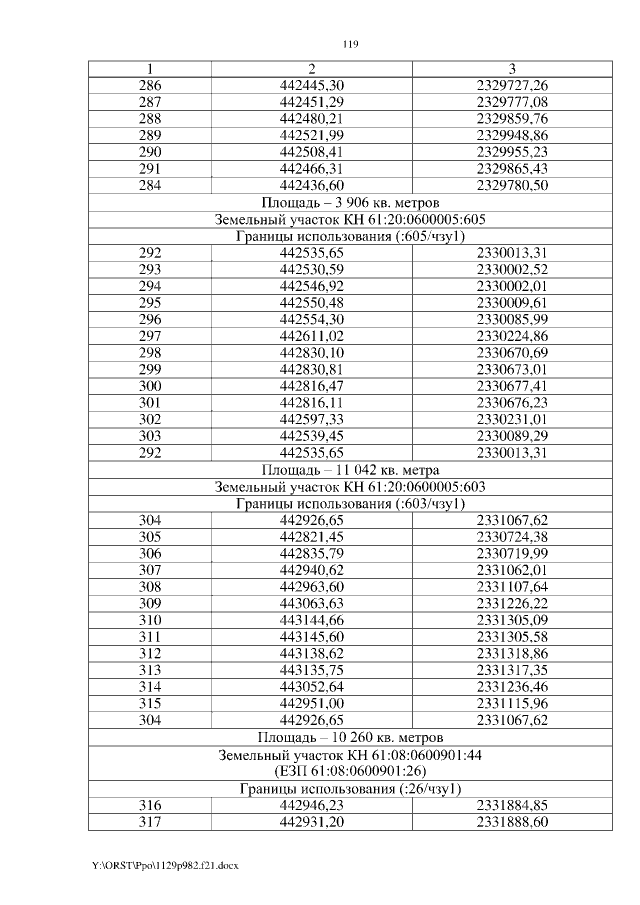 119

| 1 | 2 | 3 |
|---|---|---|
| 286 | 442445,30 | 2329727,26 |
| 287 | 442451,29 | 2329777,08 |
| 288 | 442480,21 | 2329859,76 |
| 289 | 442521,99 | 2329948,86 |
| 290 | 442508,41 | 2329955,23 |
| 291 | 442466,31 | 2329865,43 |
| 284 | 442436,60 | 2329780,50 |
| Площадь – 3 906 кв. метров | | |
| Земельный участок КН 61:20:0600005:605 | | |
| Границы использования (:605/чзу1) | | |
| 292 | 442535,65 | 2330013,31 |
| 293 | 442530,59 | 2330002,52 |
| 294 | 442546,92 | 2330002,01 |
| 295 | 442550,48 | 2330009,61 |
| 296 | 442554,30 | 2330085,99 |
| 297 | 442611,02 | 2330224,86 |
| 298 | 442830,10 | 2330670,69 |
| 299 | 442830,81 | 2330673,01 |
| 300 | 442816,47 | 2330677,41 |
| 301 | 442816,11 | 2330676,23 |
| 302 | 442597,33 | 2330231,01 |
| 303 | 442539,45 | 2330089,29 |
| 292 | 442535,65 | 2330013,31 |
| Площадь – 11 042 кв. метра | | |
| Земельный участок КН 61:20:0600005:603 | | |
| Границы использования (:603/чзу1) | | |
| 304 | 442926,65 | 2331067,62 |
| 305 | 442821,45 | 2330724,38 |
| 306 | 442835,79 | 2330719,99 |
| 307 | 442940,62 | 2331062,01 |
| 308 | 442963,60 | 2331107,64 |
| 309 | 443063,63 | 2331226,22 |
| 310 | 443144,66 | 2331305,09 |
| 311 | 443145,60 | 2331305,58 |
| 312 | 443138,62 | 2331318,86 |
| 313 | 443135,75 | 2331317,35 |
| 314 | 443052,64 | 2331236,46 |
| 315 | 442951,00 | 2331115,96 |
| 304 | 442926,65 | 2331067,62 |
| Площадь – 10 260 кв. метров | | |
| Земельный участок КН 61:08:0600901:44 (ЕЗП 61:08:0600901:26) | | |
| Границы использования (:26/чзу1) | | |
| 316 | 442946,23 | 2331884,85 |
| 317 | 442931,20 | 2331888,60 |

Y:\ORST\Ppo\1129p982.f21.docx